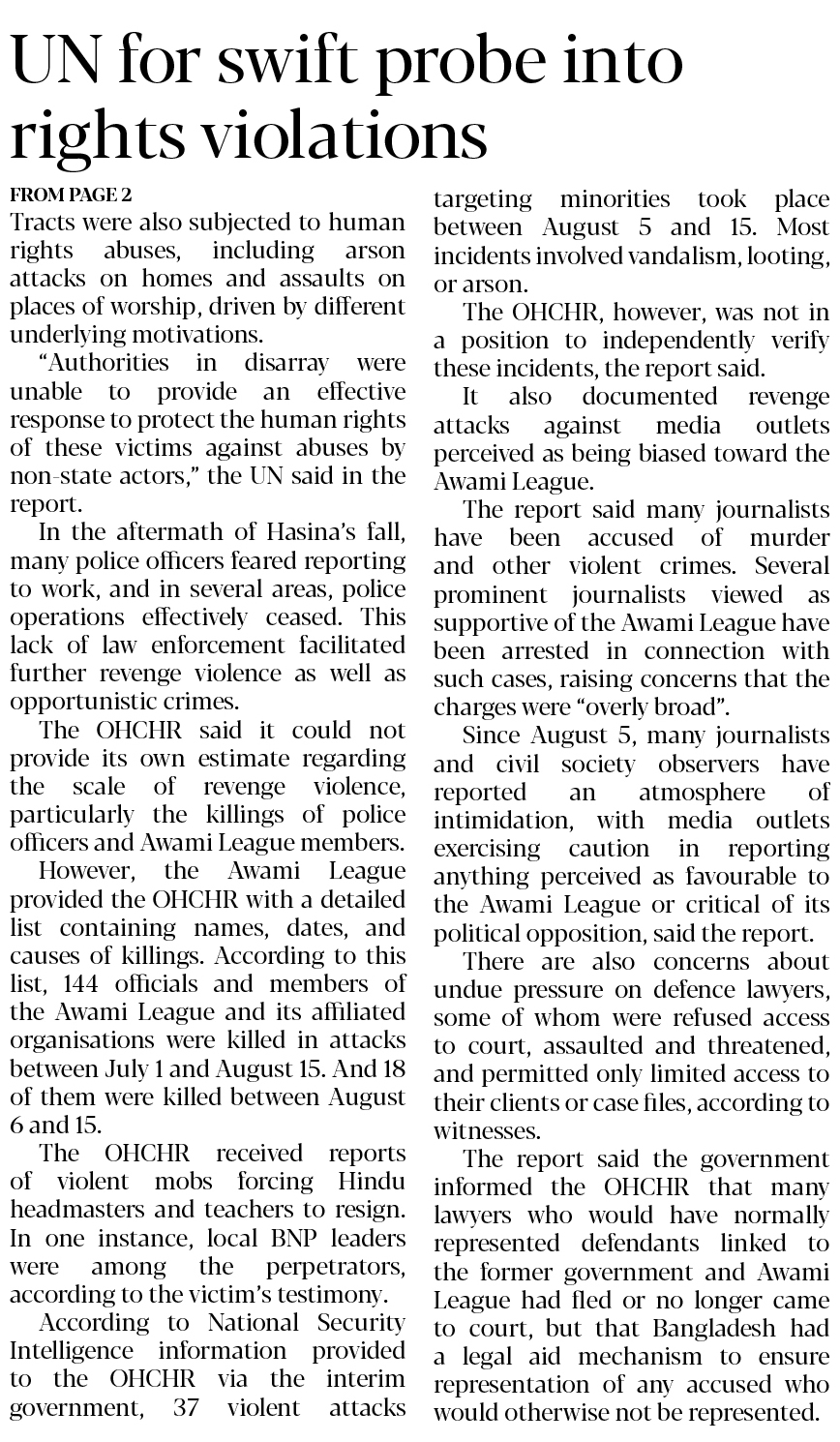 UN for swift probe into rights violations

FROM PAGE 2

Tracts were also subjected to human rights abuses, including arson attacks on homes and assaults on places of worship, driven by different underlying motivations.

"Authorities in disarray were unable to provide an effective response to protect the human rights of these victims against abuses by non-state actors," the UN said in the report.

In the aftermath of Hasina's fall, many police officers feared reporting to work, and in several areas, police operations effectively ceased. This lack of law enforcement facilitated further revenge violence as well as opportunistic crimes.

The OHCHR said it could not provide its own estimate regarding the scale of revenge violence, particularly the killings of police officers and Awami League members.

However, the Awami League provided the OHCHR with a detailed list containing names, dates, and causes of killings. According to this list, 144 officials and members of the Awami League and its affiliated organisations were killed in attacks between July 1 and August 15. And 18 of them were killed between August 6 and 15.

The OHCHR received reports of violent mobs forcing Hindu headmasters and teachers to resign. In one instance, local BNP leaders were among the perpetrators, according to the victim's testimony.

According to National Security Intelligence information provided to the OHCHR via the interim government, 37 violent attacks targeting minorities took place between August 5 and 15. Most incidents involved vandalism, looting, or arson.

The OHCHR, however, was not in a position to independently verify these incidents, the report said.

It also documented revenge attacks against media outlets perceived as being biased toward the Awami League.

The report said many journalists have been accused of murder and other violent crimes. Several prominent journalists viewed as supportive of the Awami League have been arrested in connection with such cases, raising concerns that the charges were "overly broad".

Since August 5, many journalists and civil society observers have reported an atmosphere of intimidation, with media outlets exercising caution in reporting anything perceived as favourable to the Awami League or critical of its political opposition, said the report.

There are also concerns about undue pressure on defence lawyers, some of whom were refused access to court, assaulted and threatened, and permitted only limited access to their clients or case files, according to witnesses.

The report said the government informed the OHCHR that many lawyers who would have normally represented defendants linked to the former government and Awami League had fled or no longer came to court, but that Bangladesh had a legal aid mechanism to ensure representation of any accused who would otherwise not be represented.